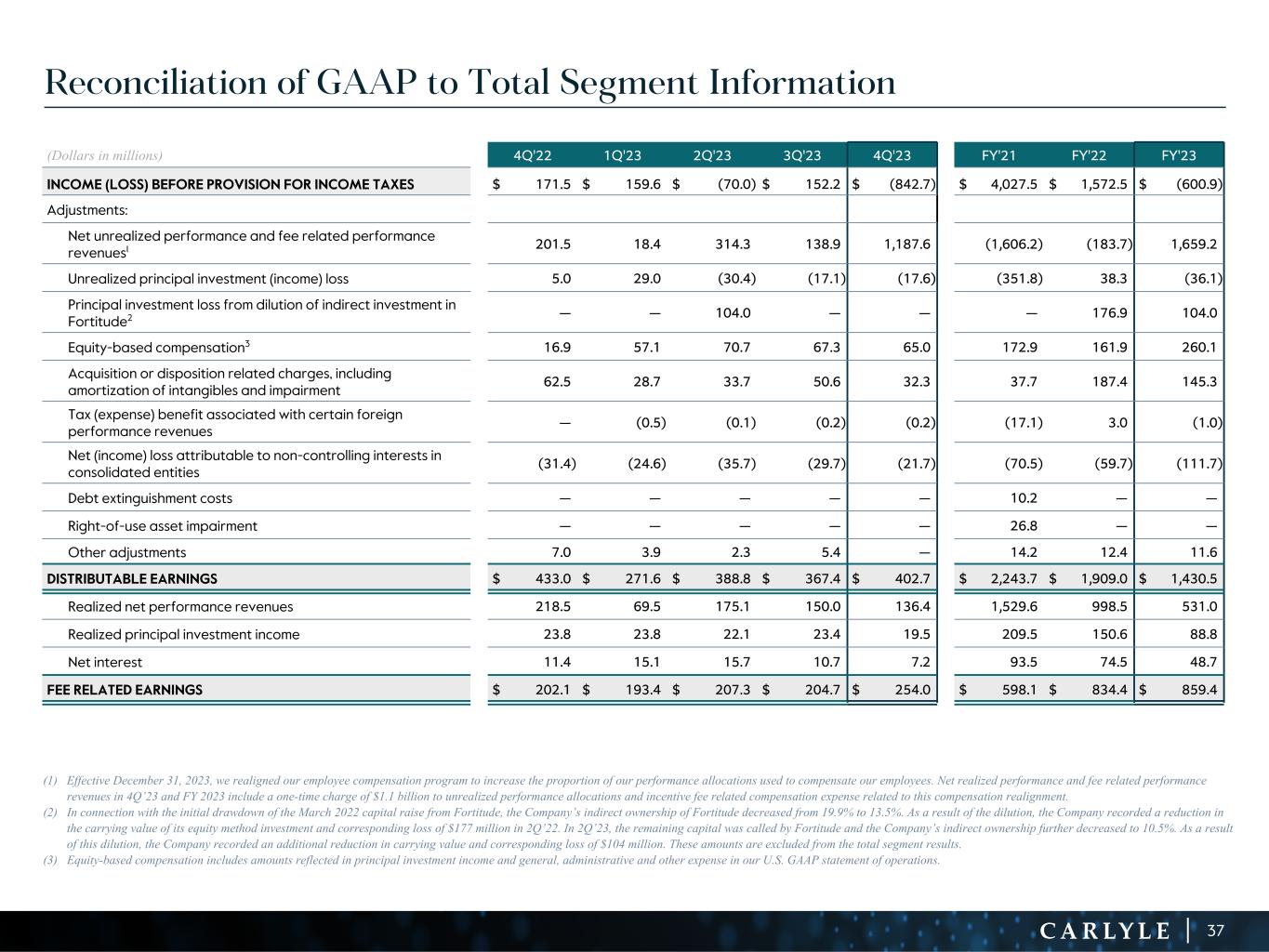 Reconciliation of GAAP to Total Segment Information

| (Dollars in millions) | 4Q'22 | 1Q'23 | 2Q'23 | 3Q'23 | 4Q'23 | FY'21 | FY'22 | FY'23 |
|---|---|---|---|---|---|---|---|---|
| INCOME (LOSS) BEFORE PROVISION FOR INCOME TAXES | $ 171.5 | $ 159.6 | $ (70.0) | $ 152.2 | $ (842.7) | $ 4,027.5 | $ 1,572.5 | $ (600.9) |
| Adjustments: | | | | | | | | |
| Net unrealized performance and fee related performance revenues$^1$ | 201.5 | 18.4 | 314.3 | 138.9 | 1,187.6 | (1,606.2) | (183.7) | 1,659.2 |
| Unrealized principal investment (income) loss | 5.0 | 29.0 | (30.4) | (17.1) | (17.6) | (351.8) | 38.3 | (36.1) |
| Principal investment loss from dilution of indirect investment in Fortitude$^2$ | — | — | 104.0 | — | — | — | 176.9 | 104.0 |
| Equity-based compensation$^3$ | 16.9 | 57.1 | 70.7 | 67.3 | 65.0 | 172.9 | 161.9 | 260.1 |
| Acquisition or disposition related charges, including amortization of intangibles and impairment | 62.5 | 28.7 | 33.7 | 50.6 | 32.3 | 37.7 | 187.4 | 145.3 |
| Tax (expense) benefit associated with certain foreign performance revenues | — | (0.5) | (0.1) | (0.2) | (0.2) | (17.1) | 3.0 | (1.0) |
| Net (income) loss attributable to non-controlling interests in consolidated entities | (31.4) | (24.6) | (35.7) | (29.7) | (21.7) | (70.5) | (59.7) | (111.7) |
| Debt extinguishment costs | — | — | — | — | — | 10.2 | — | — |
| Right-of-use asset impairment | — | — | — | — | — | 26.8 | — | — |
| Other adjustments | 7.0 | 3.9 | 2.3 | 5.4 | — | 14.2 | 12.4 | 11.6 |
| DISTRIBUTABLE EARNINGS | $ 433.0 | $ 271.6 | $ 388.8 | $ 367.4 | $ 402.7 | $ 2,243.7 | $ 1,909.0 | $ 1,430.5 |
| Realized net performance revenues | 218.5 | 69.5 | 175.1 | 150.0 | 136.4 | 1,529.6 | 998.5 | 531.0 |
| Realized principal investment income | 23.8 | 23.8 | 22.1 | 23.4 | 19.5 | 209.5 | 150.6 | 88.8 |
| Net interest | 11.4 | 15.1 | 15.7 | 10.7 | 7.2 | 93.5 | 74.5 | 48.7 |
| FEE RELATED EARNINGS | $ 202.1 | $ 193.4 | $ 207.3 | $ 204.7 | $ 254.0 | $ 598.1 | $ 834.4 | $ 859.4 |

(1) Effective December 31, 2023, we realigned our employee compensation program to increase the proportion of our performance allocations used to compensate our employees. Net realized performance and fee related performance revenues in 4Q'23 and FY 2023 include a one-time charge of $1.1 billion to unrealized performance allocations and incentive fee related compensation expense related to this compensation realignment.
(2) In connection with the initial drawdown of the March 2022 capital raise from Fortitude, the Company's indirect ownership of Fortitude decreased from 19.9% to 13.5%. As a result of the dilution, the Company recorded a reduction in the carrying value of its equity method investment and corresponding loss of $177 million in 2Q'22. In 2Q'23, the remaining capital was called by Fortitude and the Company's indirect ownership further decreased to 10.5%. As a result of this dilution, the Company recorded an additional reduction in carrying value and corresponding loss of $104 million. These amounts are excluded from the total segment results.
(3) Equity-based compensation includes amounts reflected in principal investment income and general, administrative and other expense in our U.S. GAAP statement of operations.

CARLYLE | 37